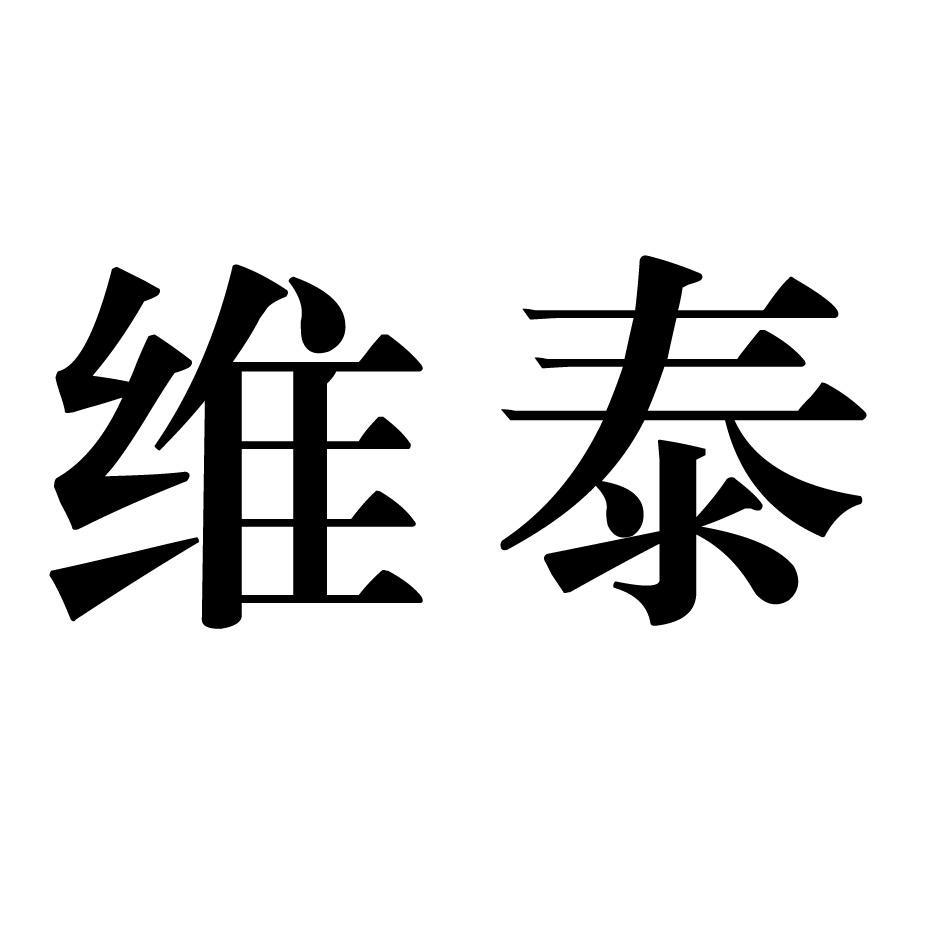 维泰